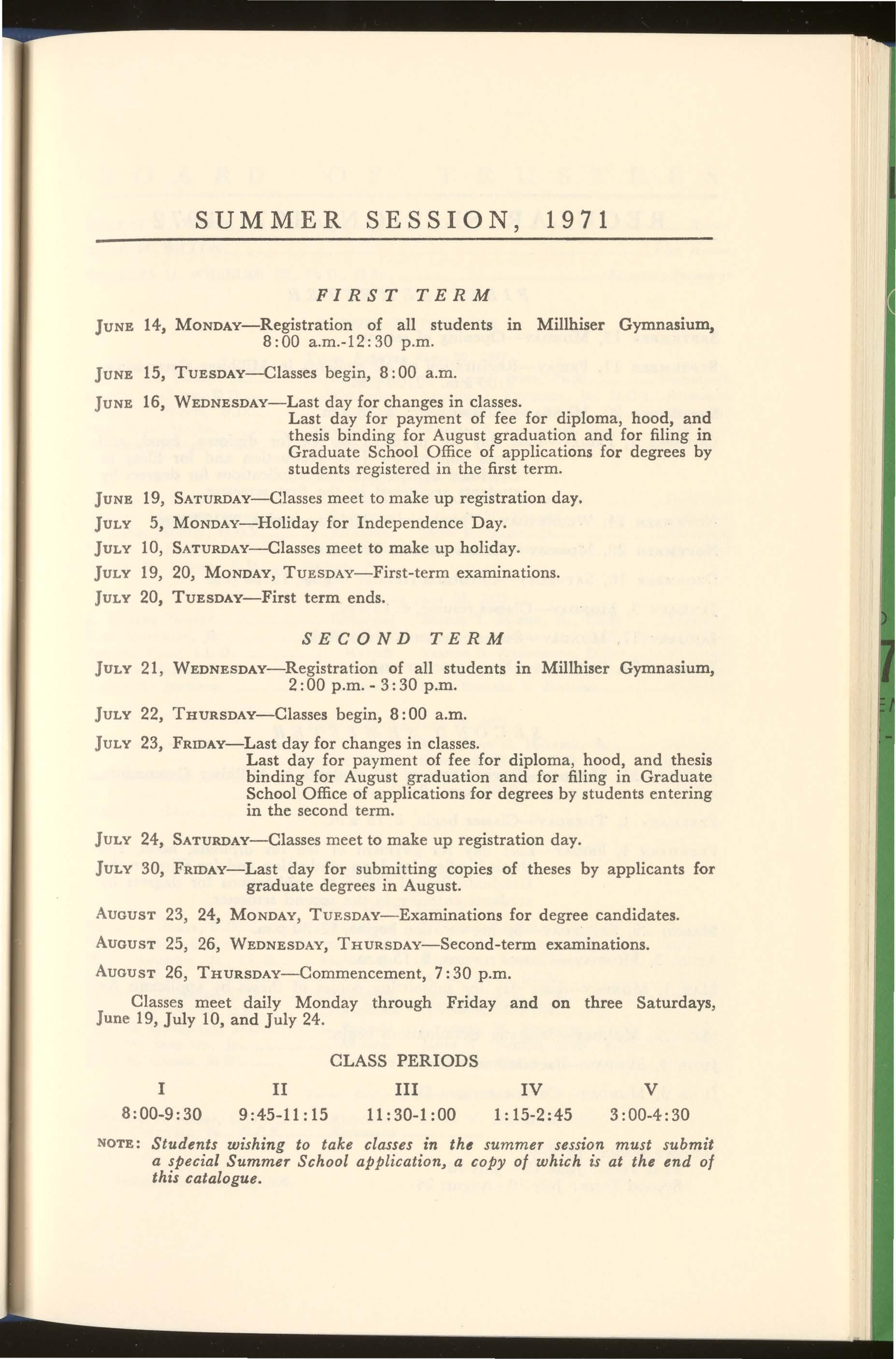 SUMMER SESSION, 1971

FIRST TERM

JUNE 14, MONDAY—Registration of all students in Millhiser Gymnasium, 8:00 a.m.-12:30 p.m.

JUNE 15, TUESDAY—Classes begin, 8:00 a.m.

JUNE 16, WEDNESDAY—Last day for changes in classes. Last day for payment of fee for diploma, hood, and thesis binding for August graduation and for filing in Graduate School Office of applications for degrees by students registered in the first term.

JUNE 19, SATURDAY—Classes meet to make up registration day.

JULY 5, MONDAY—Holiday for Independence Day.

JULY 10, SATURDAY—Classes meet to make up holiday.

JULY 19, 20, MONDAY, TUESDAY—First-term examinations.

JULY 20, TUESDAY—First term ends.

SECOND TERM

JULY 21, WEDNESDAY—Registration of all students in Millhiser Gymnasium, 2:00 p.m. - 3:30 p.m.

JULY 22, THURSDAY—Classes begin, 8:00 a.m.

JULY 23, FRIDAY—Last day for changes in classes. Last day for payment of fee for diploma, hood, and thesis binding for August graduation and for filing in Graduate School Office of applications for degrees by students entering in the second term.

JULY 24, SATURDAY—Classes meet to make up registration day.

JULY 30, FRIDAY—Last day for submitting copies of theses by applicants for graduate degrees in August.

AUGUST 23, 24, MONDAY, TUESDAY—Examinations for degree candidates.

AUGUST 25, 26, WEDNESDAY, THURSDAY—Second-term examinations.

AUGUST 26, THURSDAY—Commencement, 7:30 p.m.

Classes meet daily Monday through Friday and on three Saturdays, June 19, July 10, and July 24.

CLASS PERIODS

| I | II | III | IV | V |
|---|---|---|---|---|
| 8:00-9:30 | 9:45-11:15 | 11:30-1:00 | 1:15-2:45 | 3:00-4:30 |

NOTE: Students wishing to take classes in the summer session must submit a special Summer School application, a copy of which is at the end of this catalogue.